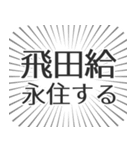 飛田給
永住する